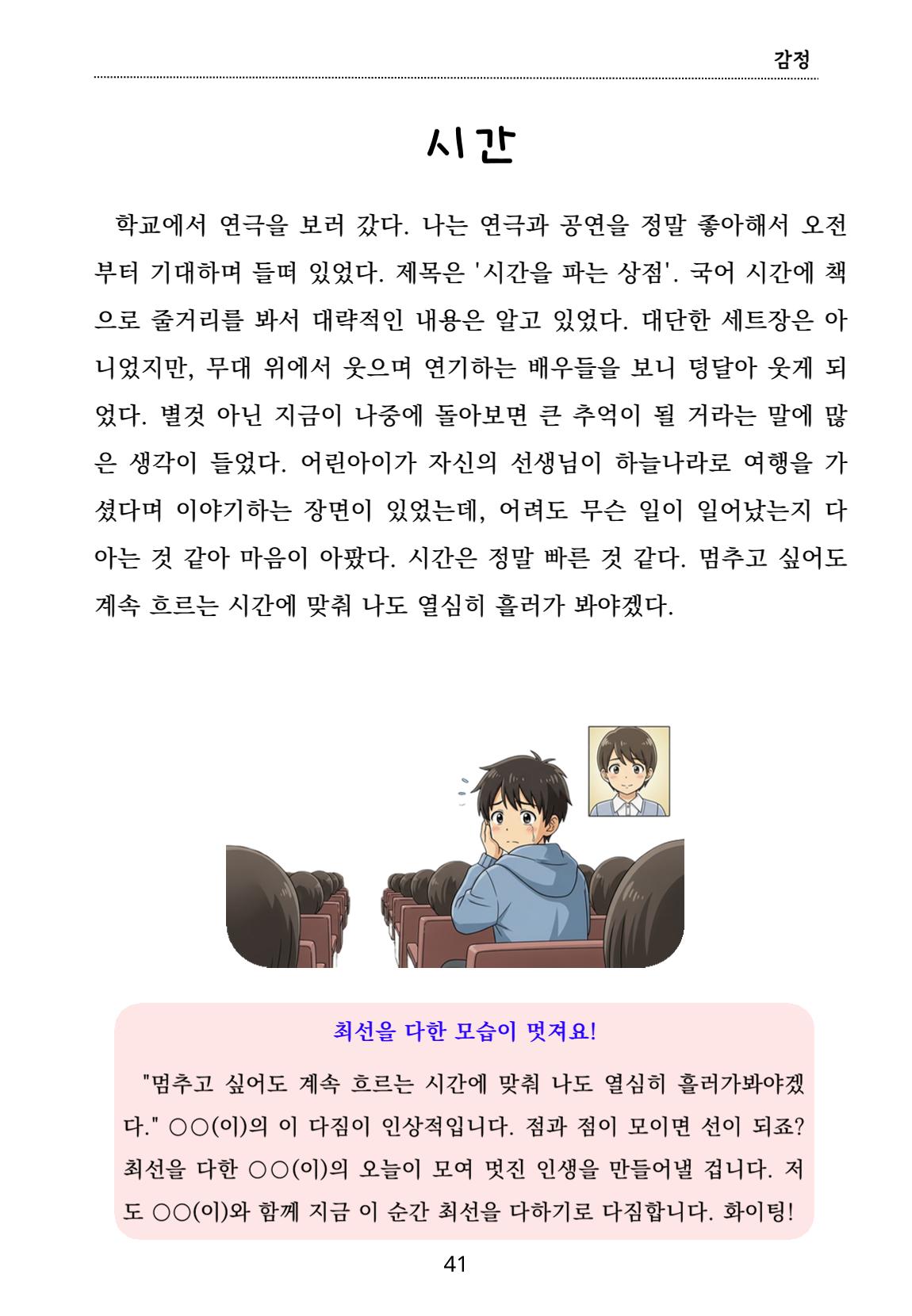 감정

시간

학교에서 연극을 보러 갔다. 나는 연극과 공연을 정말 좋아해서 오전부터 기대하며 들떠 있었다. 제목은 '시간을 파는 상점'. 국어 시간에 책으로 줄거리를 봐서 대략적인 내용은 알고 있었다. 대단한 세트장은 아니었지만, 무대 위에서 웃으며 연기하는 배우들을 보니 덩달아 웃게 되었다. 별것 아닌 지금이 나중에 돌아보면 큰 추억이 될 거라는 말에 많은 생각이 들었다. 어린아이가 자신의 선생님이 하늘나라로 여행을 가셨다며 이야기하는 장면이 있었는데, 어려도 무슨 일이 일어났는지 다 아는 것 같아 마음이 아팠다. 시간은 정말 빠른 것 같다. 멈추고 싶어도 계속 흐르는 시간에 맞춰 나도 열심히 흘러가 봐야겠다.

최선을 다한 모습이 멋져요!

"멈추고 싶어도 계속 흐르는 시간에 맞춰 나도 열심히 흘러가봐야겠다." ○○(이)의 이 다짐이 인상적입니다. 점과 점이 모이면 선이 되죠? 최선을 다한 ○○(이)의 오늘이 모여 멋진 인생을 만들어낼 겁니다. 저도 ○○(이)와 함께 지금 이 순간 최선을 다하기로 다짐합니다. 화이팅!

41